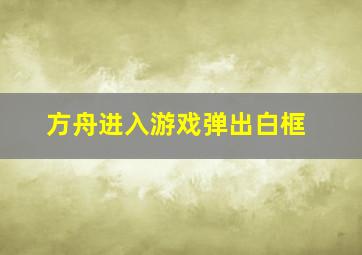 方舟进入游戏弹出白框